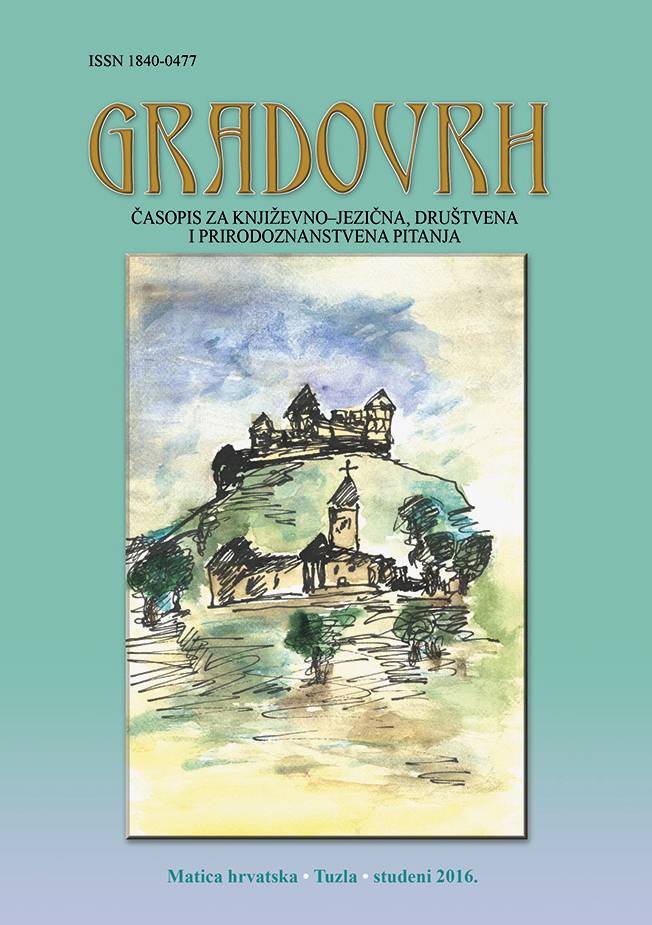 ISSN 1840-0477

GRADOVRH

ČASOPIS ZA KNJIŽEVNO–JEZIČNA, DRUŠTVENA I PRIRODOZNANSTVENA PITANJA

Matica hrvatska • Tuzla • studeni 2016.